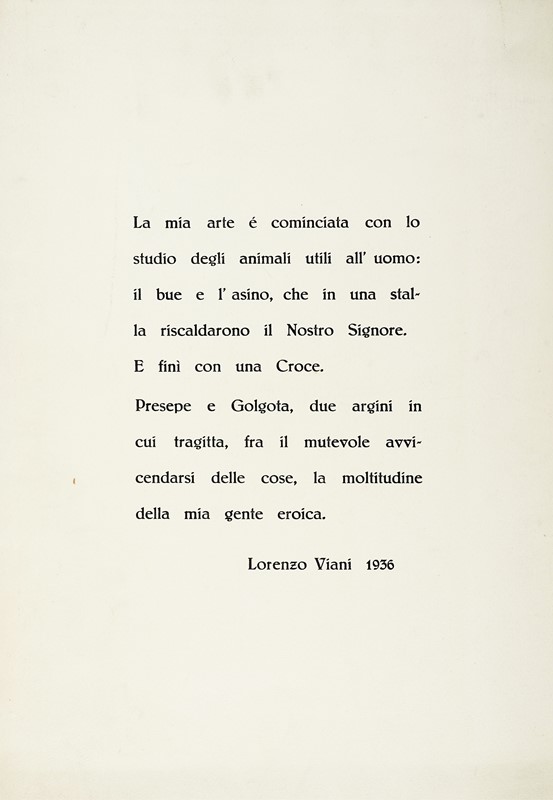 La mia arte é cominciata con lo studio degli animali utili all' uomo: il bue e l' asino, che in una stalla riscaldarono il Nostro Signore. E finì con una Croce.

Presepe e Golgota, due argini in cui tragitta, fra il mutevole avvicendarsi delle cose, la moltitudine della mia gente eroica.

Lorenzo Viani 1936